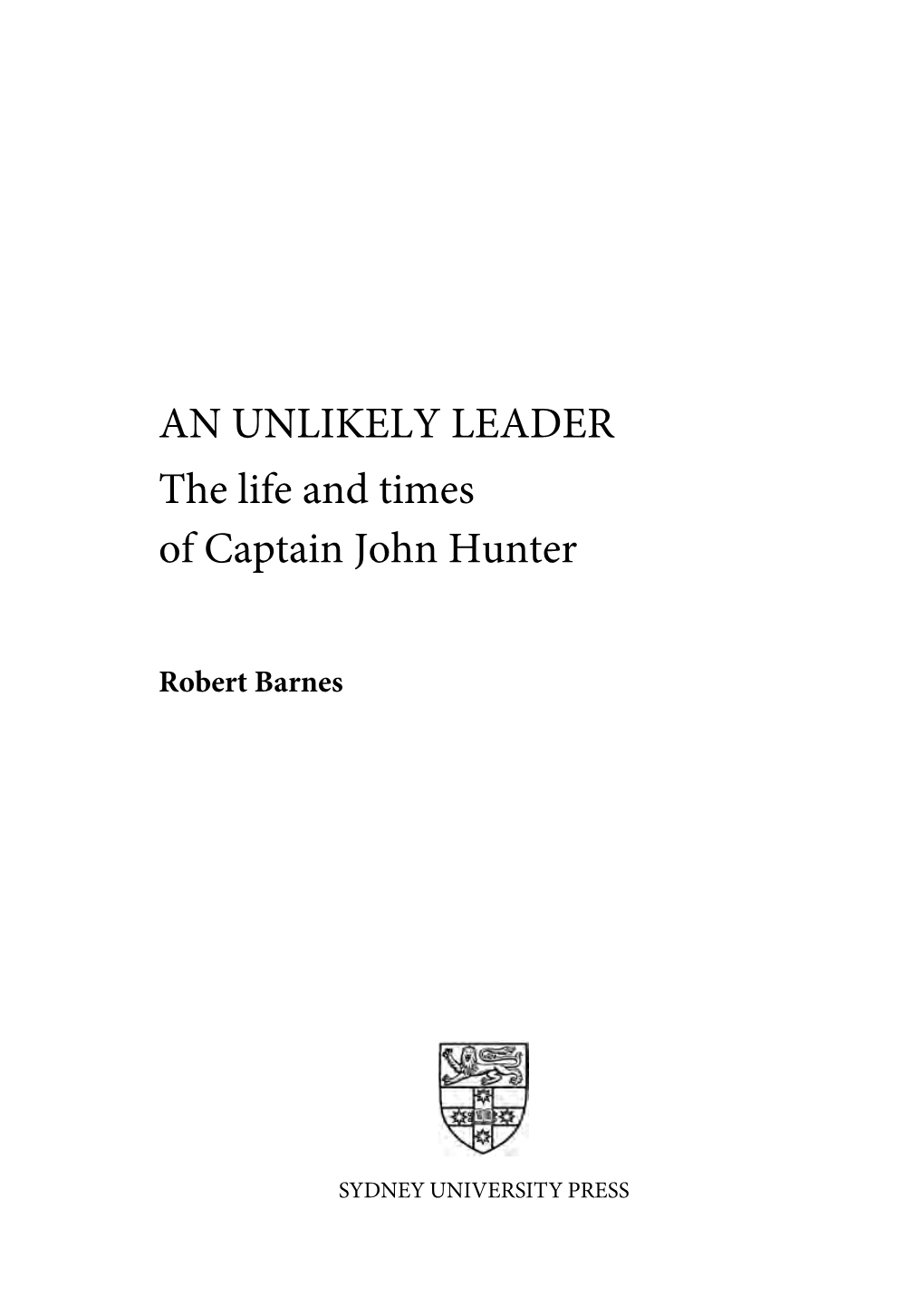 AN UNLIKELY LEADER
The life and times
of Captain John Hunter

Robert Barnes

SYDNEY UNIVERSITY PRESS